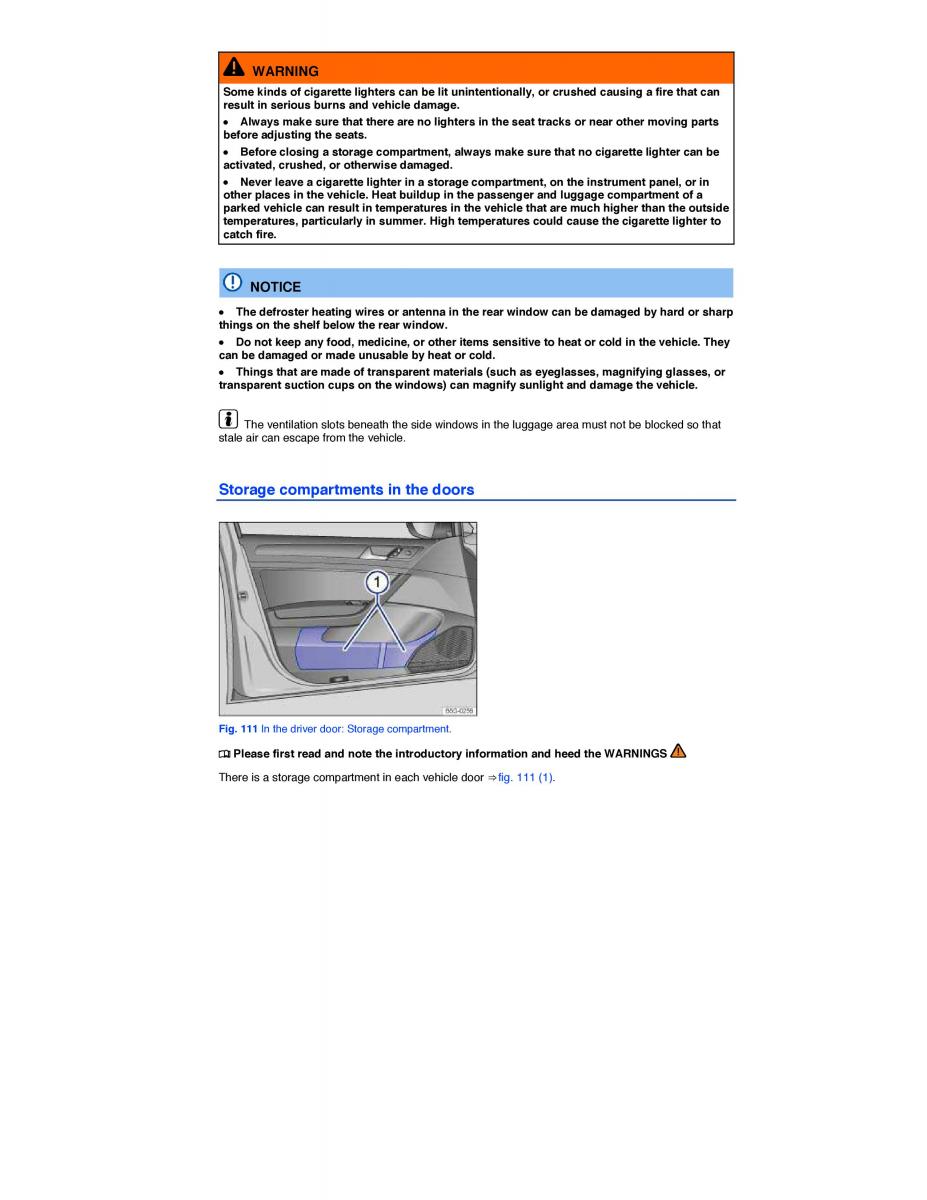 WARNING

Some kinds of cigarette lighters can be lit unintentionally, or crushed causing a fire that can result in serious burns and vehicle damage.

• Always make sure that there are no lighters in the seat tracks or near other moving parts before adjusting the seats.

• Before closing a storage compartment, always make sure that no cigarette lighter can be activated, crushed, or otherwise damaged.

• Never leave a cigarette lighter in a storage compartment, on the instrument panel, or in other places in the vehicle. Heat buildup in the passenger and luggage compartment of a parked vehicle can result in temperatures in the vehicle that are much higher than the outside temperatures, particularly in summer. High temperatures could cause the cigarette lighter to catch fire.

NOTICE

• The defroster heating wires or antenna in the rear window can be damaged by hard or sharp things on the shelf below the rear window.

• Do not keep any food, medicine, or other items sensitive to heat or cold in the vehicle. They can be damaged or made unusable by heat or cold.

• Things that are made of transparent materials (such as eyeglasses, magnifying glasses, or transparent suction cups on the windows) can magnify sunlight and damage the vehicle.

The ventilation slots beneath the side windows in the luggage area must not be blocked so that stale air can escape from the vehicle.

Storage compartments in the doors

1

B5G-0256

Fig. 111 In the driver door: Storage compartment.

Please first read and note the introductory information and heed the WARNINGS

There is a storage compartment in each vehicle door ⇒fig. 111 (1).